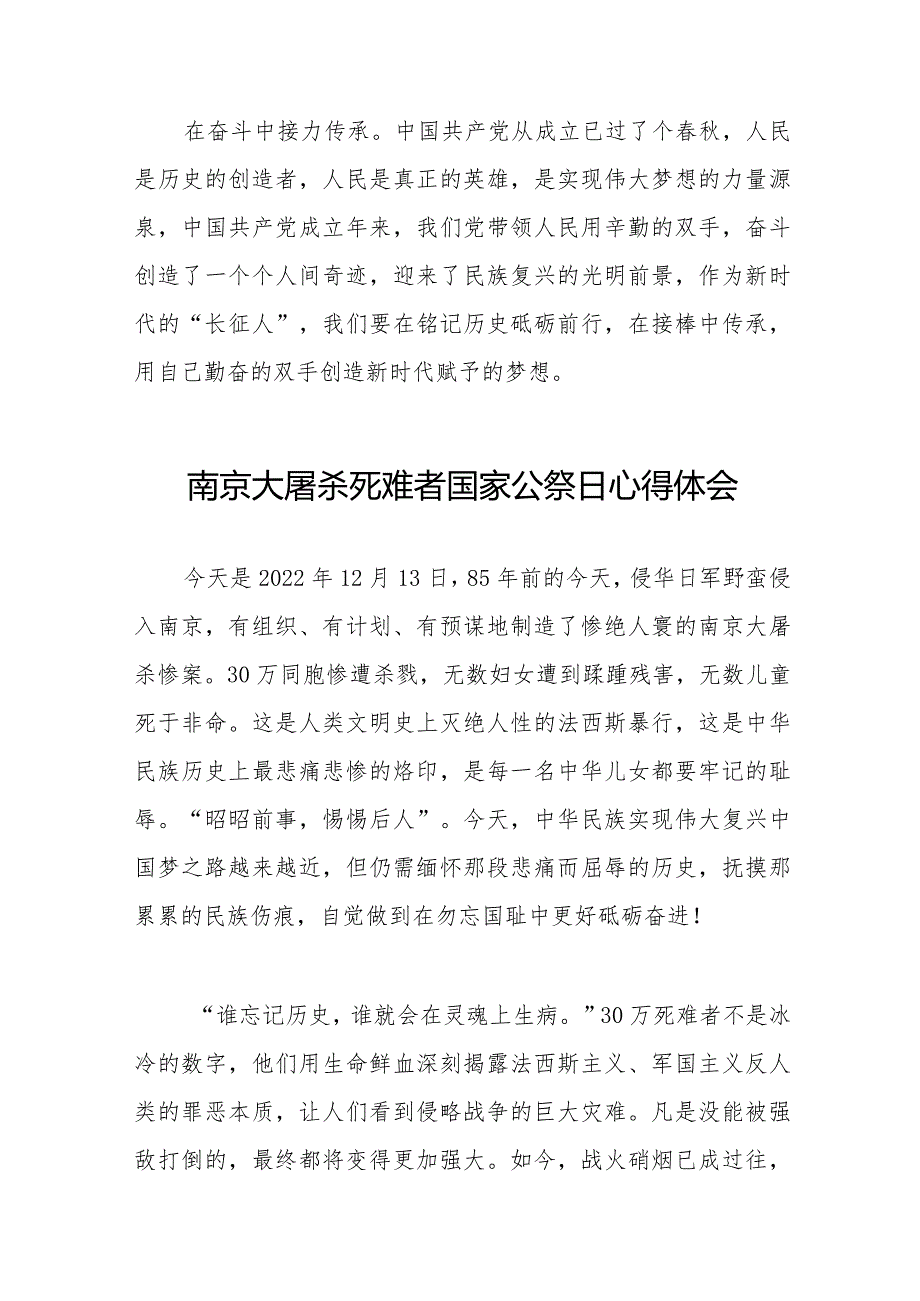 在奋斗中接力传承。中国共产党从成立已过了个春秋，人民是历史的创造者，人民是真正的英雄，是实现伟大梦想的力量源泉，中国共产党成立年来，我们党带领人民用辛勤的双手，奋斗创造了一个个人间奇迹，迎来了民族复兴的光明前景，作为新时代的“长征人”，我们要在铭记历史砥砺前行，在接棒中传承，用自己勤奋的双手创造新时代赋予的梦想。

南京大屠杀死难者国家公祭日心得体会

今天是2022年12月13日，85年前的今天，侵华日军野蛮侵入南京，有组织、有计划、有预谋地制造了惨绝人寰的南京大屠杀惨案。30万同胞惨遭杀戮，无数妇女遭到蹂躏残害，无数儿童死于非命。这是人类文明史上灭绝人性的法西斯暴行，这是中华民族历史上最悲痛悲惨的烙印，是每一名中华儿女都要牢记的耻辱。“昭昭前事，惕惕后人”。今天，中华民族实现伟大复兴中国梦之路越来越近，但仍需缅怀那段悲痛而屈辱的历史，抚摸那累累的民族伤痕，自觉做到在勿忘国耻中更好砥砺奋进！

“谁忘记历史，谁就会在灵魂上生病。”30万死难者不是冰冷的数字，他们用生命鲜血深刻揭露法西斯主义、军国主义反人类的罪恶本质，让人们看到侵略战争的巨大灾难。凡是没能被强敌打倒的，最终都将变得更加强大。如今，战火硝烟已成过往，